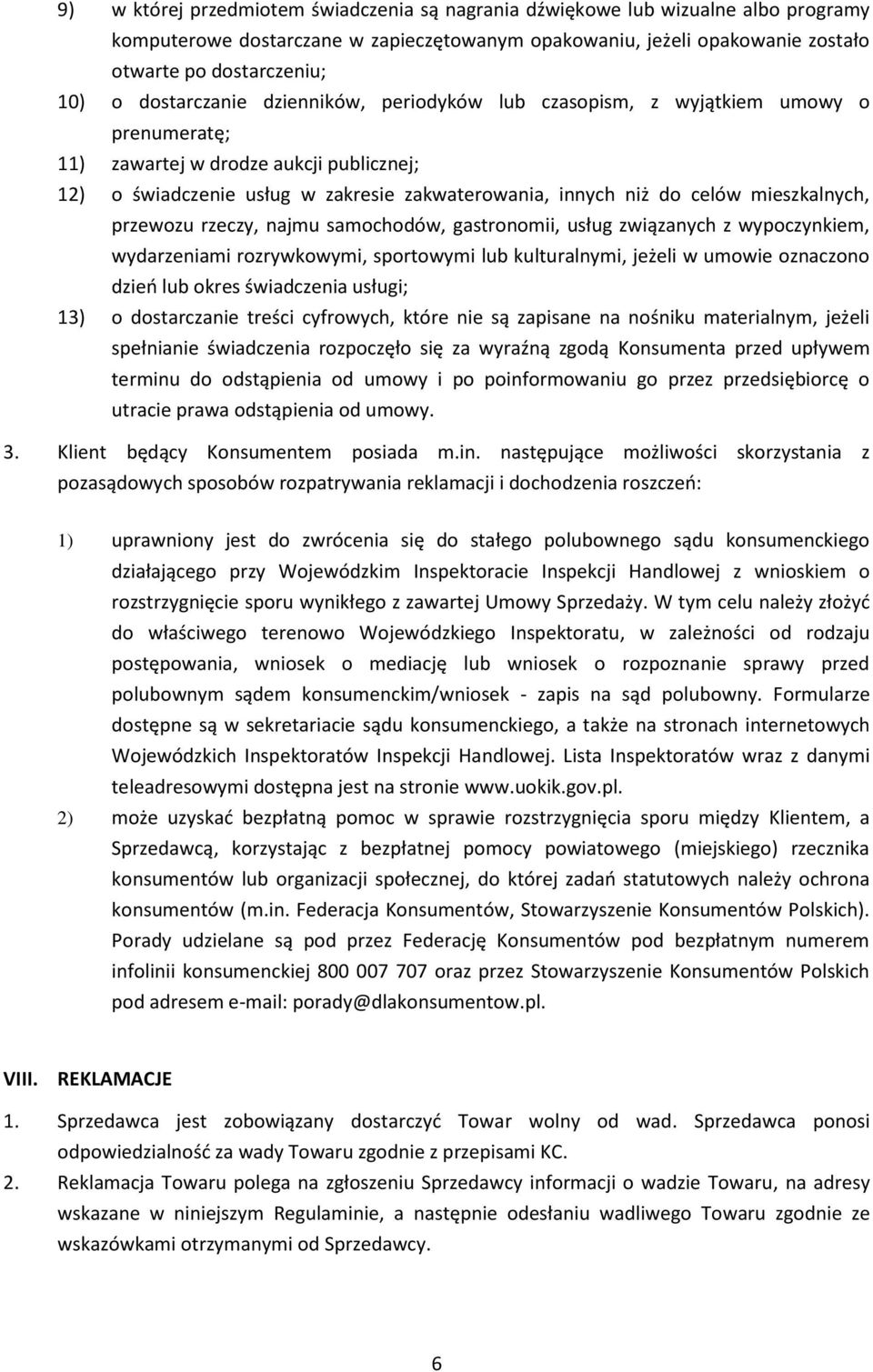 9) w której przedmiotem świadczenia są nagrania dźwiękowe lub wizualne albo programy komputerowe dostarczane w zapieczętowanym opakowaniu, jeżeli opakowanie zostało otwarte po dostarczeniu;

10) o dostarczanie dzienników, periodyków lub czasopism, z wyjątkiem umowy o prenumeratę;

11) zawartej w drodze aukcji publicznej;

12) o świadczenie usług w zakresie zakwaterowania, innych niż do celów mieszkalnych, przewozu rzeczy, najmu samochodów, gastronomii, usług związanych z wypoczynkiem, wydarzeniami rozrywkowymi, sportowymi lub kulturalnymi, jeżeli w umowie oznaczono dzień lub okres świadczenia usługi;

13) o dostarczanie treści cyfrowych, które nie są zapisane na nośniku materialnym, jeżeli spełnianie świadczenia rozpoczęło się za wyraźną zgodą Konsumenta przed upływem terminu do odstąpienia od umowy i po poinformowaniu go przez przedsiębiorcę o utracie prawa odstąpienia od umowy.

3. Klient będący Konsumentem posiada m.in. następujące możliwości skorzystania z pozasądowych sposobów rozpatrywania reklamacji i dochodzenia roszczeń:

1) uprawniony jest do zwrócenia się do stałego polubownego sądu konsumenckiego działającego przy Wojewódzkim Inspektoracie Inspekcji Handlowej z wnioskiem o rozstrzygnięcie sporu wynikłego z zawartej Umowy Sprzedaży. W tym celu należy złożyć do właściwego terenowo Wojewódzkiego Inspektoratu, w zależności od rodzaju postępowania, wniosek o mediację lub wniosek o rozpoznanie sprawy przed polubownym sądem konsumenckim/wniosek - zapis na sąd polubowny. Formularze dostępne są w sekretariacie sądu konsumenckiego, a także na stronach internetowych Wojewódzkich Inspektoratów Inspekcji Handlowej. Lista Inspektoratów wraz z danymi teleadresowymi dostępna jest na stronie www.uokik.gov.pl.

2) może uzyskać bezpłatną pomoc w sprawie rozstrzygnięcia sporu między Klientem, a Sprzedawcą, korzystając z bezpłatnej pomocy powiatowego (miejskiego) rzecznika konsumentów lub organizacji społecznej, do której zadań statutowych należy ochrona konsumentów (m.in. Federacja Konsumentów, Stowarzyszenie Konsumentów Polskich). Porady udzielane są pod przez Federację Konsumentów pod bezpłatnym numerem infolinii konsumenckiej 800 007 707 oraz przez Stowarzyszenie Konsumentów Polskich pod adresem e-mail: porady@dlakonsumentow.pl.

VIII. REKLAMACJE

1. Sprzedawca jest zobowiązany dostarczyć Towar wolny od wad. Sprzedawca ponosi odpowiedzialność za wady Towaru zgodnie z przepisami KC.

2. Reklamacja Towaru polega na zgłoszeniu Sprzedawcy informacji o wadzie Towaru, na adresy wskazane w niniejszym Regulaminie, a następnie odesłaniu wadliwego Towaru zgodnie ze wskazówkami otrzymanymi od Sprzedawcy.

6